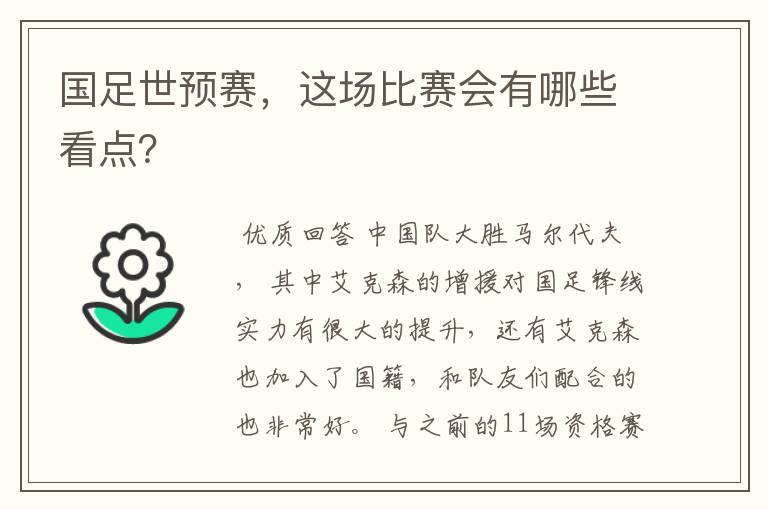 国足世预赛，这场比赛会有哪些看点?

优质回答 中国队大胜马尔代夫，其中艾克森的增援对国足锋线实力有很大的提升，还有艾克森也加入了国籍，和队友们配合的也非常好。与之前的11场资格赛